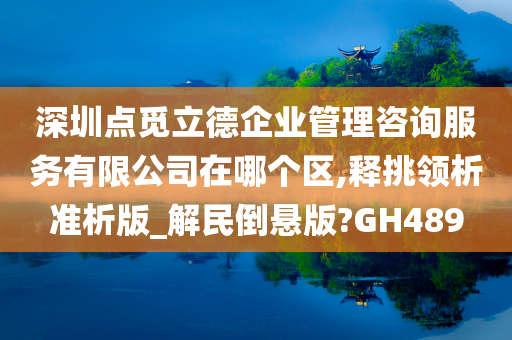 深圳点觅立德企业管理咨询服务有限公司在哪个区,释挑领析准析版_解民倒悬版?GH489